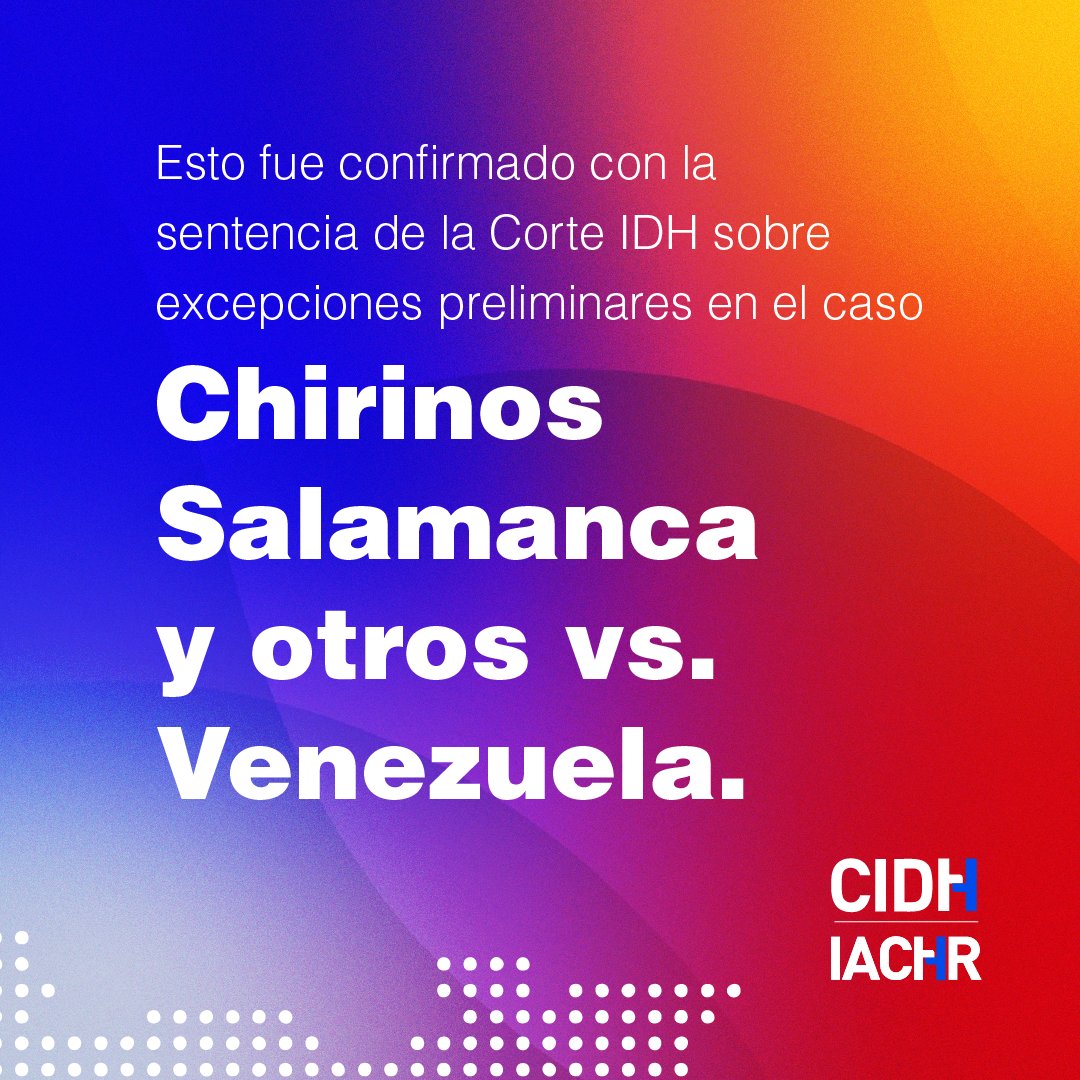 Esto fue confirmado con la sentencia de la Corte IDH sobre excepciones preliminares en el caso

Chirinos Salamanca y otros vs. Venezuela.

CIDH
IACHR